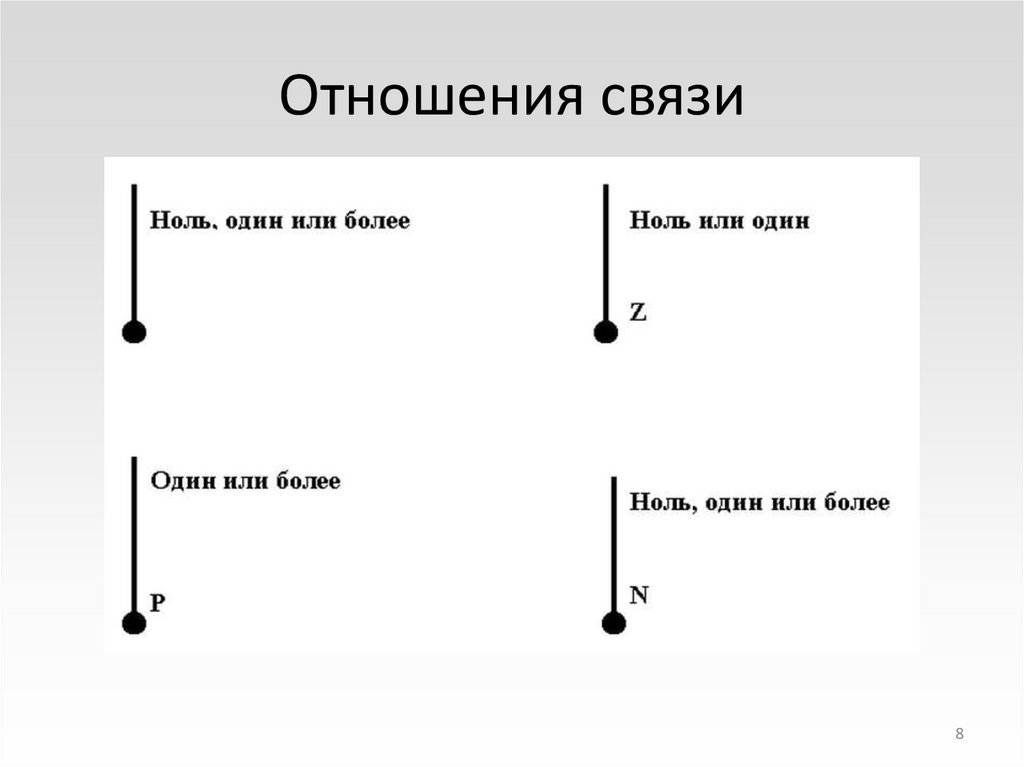 Отношения связи

Ноль, один или более

Ноль или один

Z

Один или более

P

Ноль, один или более

N

8